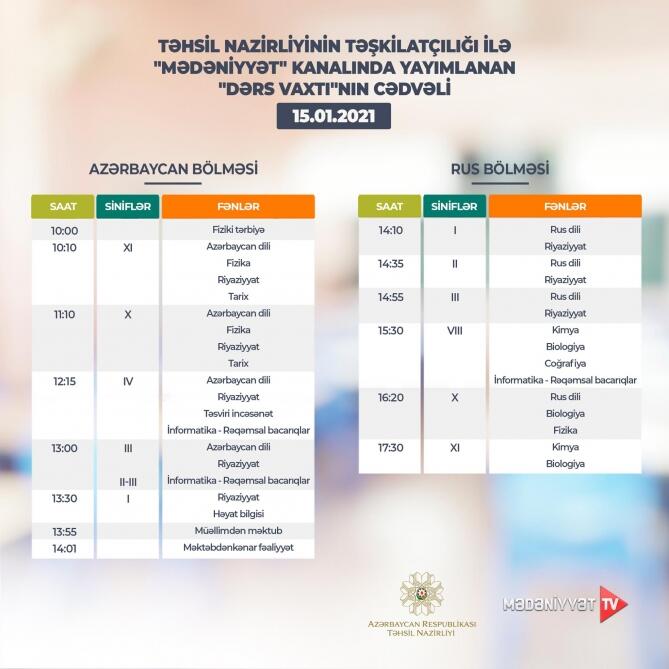 TƏHSİL NAZİRLİYİNİN TƏŞKİLATÇILIĞI İLƏ "MƏDƏNİYYƏT" KANALINDA YAYIMLANAN "DƏRS VAXTI"NIN CƏDVƏLİ

15.01.2021

AZƏRBAYCAN BÖLMƏSİ

| SAAT | SİNİFLƏR | FƏNLƏR |
|---|---|---|
| 10:00 | | Fiziki tərbiyə |
| 10:10 | XI | Azərbaycan dili |
| | | Fizika |
| | | Riyaziyyat |
| | | Tarix |
| 11:10 | X | Azərbaycan dili |
| | | Fizika |
| | | Riyaziyyat |
| | | Tarix |
| 12:15 | IV | Azərbaycan dili |
| | | Riyaziyyat |
| | | Təsviri incəsənət |
| | | İnformatika - Rəqəmsal bacarıqlar |
| 13:00 | III | Azərbaycan dili |
| | | Riyaziyyat |
| | II-III | İnformatika - Rəqəmsal bacarıqlar |
| 13:30 | I | Riyaziyyat |
| | | Həyat bilgisi |
| 13:55 | | Müəllimdən məktub |
| 14:01 | | Məktəbdənkənar fəaliyyət |

RUS BÖLMƏSİ

| SAAT | SİNİFLƏR | FƏNLƏR |
|---|---|---|
| 14:10 | I | Rus dili |
| | | Riyaziyyat |
| 14:35 | II | Rus dili |
| | | Riyaziyyat |
| 14:55 | III | Rus dili |
| | | Riyaziyyat |
| 15:30 | VIII | Kimya |
| | | Biologiya |
| | | Coğrafiya |
| | | İnformatika - Rəqəmsal bacarıqlar |
| 16:20 | X | Rus dili |
| | | Biologiya |
| | | Fizika |
| 17:30 | XI | Kimya |
| | | Biologiya |

AZƏRBAYCAN RESPUBLİKASI TƏHSİL NAZİRLİYİ

MƏDƏNİYYƏT TV